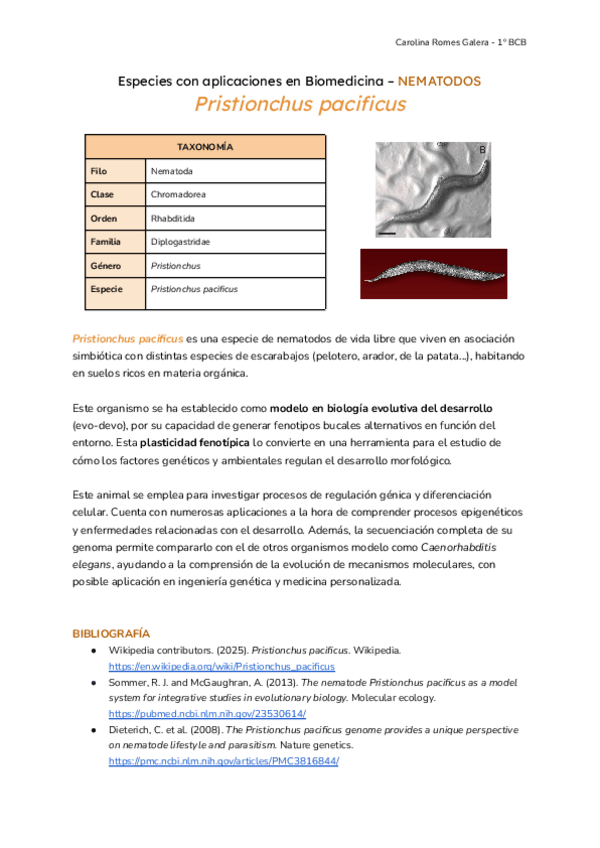 Carolina Romes Galera - 1º BCB

Especies con aplicaciones en Biomedicina - NEMATODOS
Pristionchus pacificus

| TAXONOMÍA | |
|---|---|
| Filo | Nematoda |
| Clase | Chromadorea |
| Orden | Rhabditida |
| Familia | Diplogastridae |
| Género | Pristionchus |
| Especie | Pristionchus pacificus |

B

Pristionchus pacificus es una especie de nematodos de vida libre que viven en asociación simbiótica con distintas especies de escarabajos (pelotero, arador, de la patata...), habitando en suelos ricos en materia orgánica.

Este organismo se ha establecido como modelo en biología evolutiva del desarrollo (evo-devo), por su capacidad de generar fenotipos bucales alternativos en función del entorno. Esta plasticidad fenotípica lo convierte en una herramienta para el estudio de cómo los factores genéticos y ambientales regulan el desarrollo morfológico.

Este animal se emplea para investigar procesos de regulación génica y diferenciación celular. Cuenta con numerosas aplicaciones a la hora de comprender procesos epigenéticos y enfermedades relacionadas con el desarrollo. Además, la secuenciación completa de su genoma permite compararlo con el de otros organismos modelo como Caenorhabditis elegans, ayudando a la comprensión de la evolución de mecanismos moleculares, con posible aplicación en ingeniería genética y medicina personalizada.

BIBLIOGRAFÍA
● Wikipedia contributors. (2025). Pristionchus pacificus. Wikipedia. https://en.wikipedia.org/wiki/Pristionchus_pacificus
● Sommer, R. J. and McGaughran, A. (2013). The nematode Pristionchus pacificus as a model system for integrative studies in evolutionary biology. Molecular ecology. https://pubmed.ncbi.nlm.nih.gov/23530614/
● Dieterich, C. et al. (2008). The Pristionchus pacificus genome provides a unique perspective on nematode lifestyle and parasitism. Nature genetics. https://pmc.ncbi.nlm.nih.gov/articles/PMC3816844/